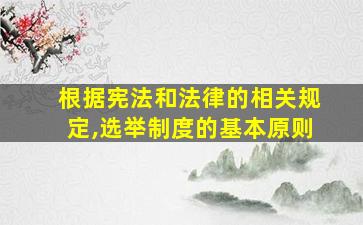 根据宪法和法律的相关规定,选举制度的基本原则